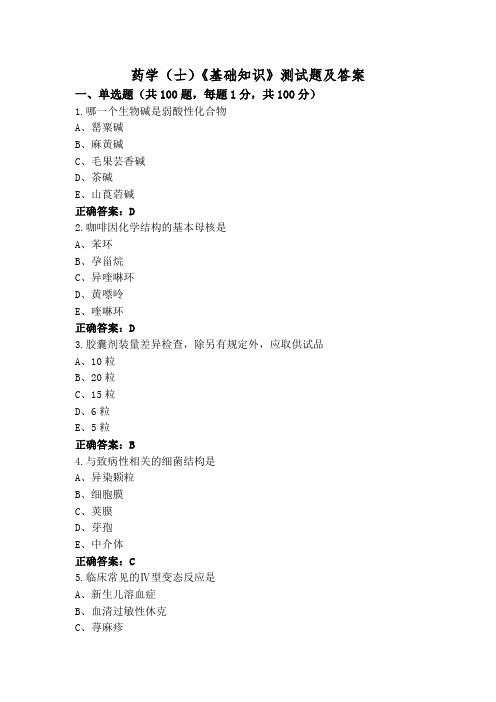 药学（士）《基础知识》测试题及答案

一、单选题（共 100 题，每题 1 分，共 100 分）

1.哪一个生物碱是弱酸性化合物

A、罂粟碱

B、麻黄碱

C、毛果芸香碱

D、茶碱

E、山莨菪碱

正确答案：D

2.咖啡因化学结构的基本母核是

A、苯环

B、孕甾烷

C、异喹啉环

D、黄嘌呤

E、喹啉环

正确答案：D

3.胶囊剂装量差异检查，除另有规定外，应取供试品

A、10 粒

B、20 粒

C、15 粒

D、6 粒

E、5 粒

正确答案：B

4.与致病性相关的细菌结构是

A、异染颗粒

B、细胞膜

C、荚膜

D、芽孢

E、中介体

正确答案：C

5.临床常见的Ⅳ型变态反应是

A、新生儿溶血症

B、血清过敏性休克

C、荨麻疹